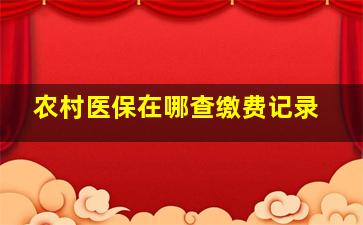 农村医保在哪查缴费记录